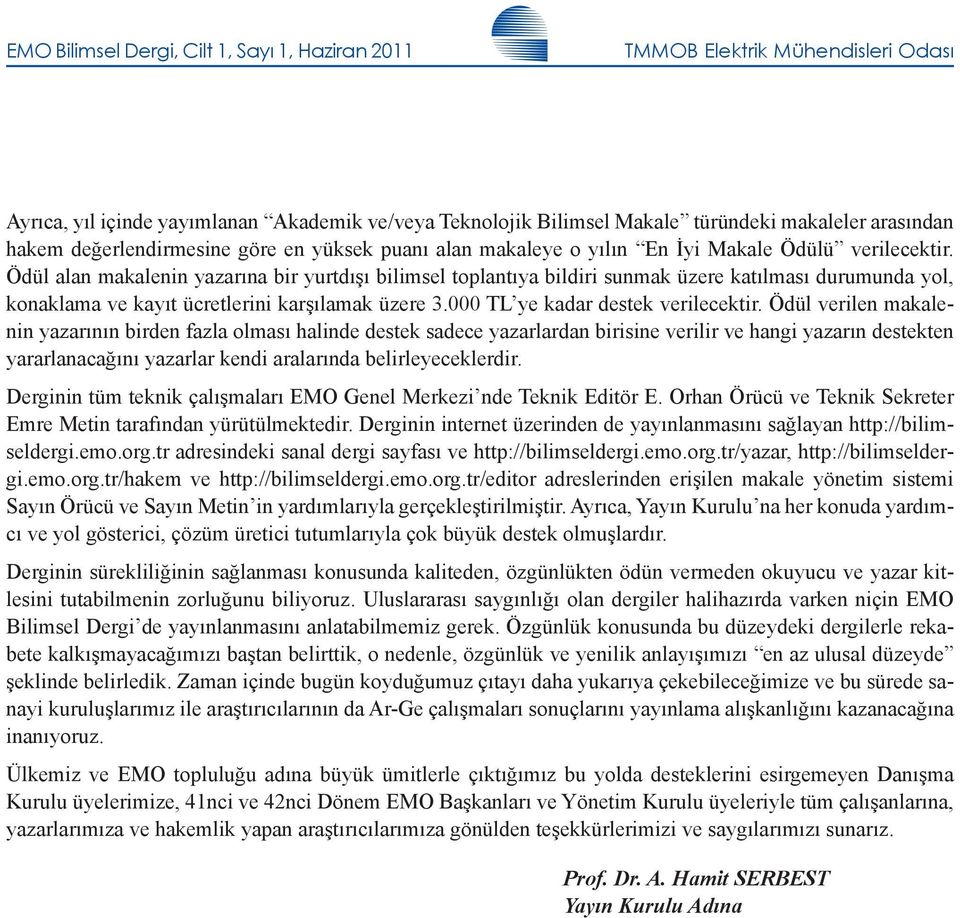 EMO Bilimsel Dergi, Cilt 1, Sayı 1, Haziran 2011

TMMOB Elektrik Mühendisleri Odası

Ayrıca, yıl içinde yayımlanan “Akademik ve/veya Teknolojik Bilimsel Makale” türündeki makaleler arasından hakem değerlendirmesine göre en yüksek puanı alan makaleye o yılın “En İyi Makale Ödülü” verilecektir. Ödül alan makalenin yazarına bir yurtdışı bilimsel toplantıya bildiri sunmak üzere katılması durumunda yol, konaklama ve kayıt ücretlerini karşılamak üzere 3.000 TL’ye kadar destek verilecektir. Ödül verilen makalenin yazarının birden fazla olması halinde destek sadece yazarlardan birisine verilir ve hangi yazarın destekten yararlanacağını yazarlar kendi aralarında belirleyeceklerdir.

Derginin tüm teknik çalışmaları EMO Genel Merkezi’nde Teknik Editör E. Orhan Örücü ve Teknik Sekreter Emre Metin tarafından yürütülmektedir. Derginin internet üzerinden de yayınlanmasını sağlayan http://bilimseldergi.emo.org.tr adresindeki sanal dergi sayfası ve http://bilimseldergi.emo.org.tr/yazar, http://bilimseldergi.emo.org.tr/hakem ve http://bilimseldergi.emo.org.tr/editor adreslerinden erişilen makale yönetim sistemi Sayın Örücü ve Sayın Metin’in yardımlarıyla gerçekleştirilmiştir. Ayrıca, Yayın Kurulu’na her konuda yardımcı ve yol gösterici, çözüm üretici tutumlarıyla çok büyük destek olmuşlardır.

Derginin sürekliliğinin sağlanması konusunda kaliteden, özgünlükten ödün vermeden okuyucu ve yazar kitlesini tutabilmenin zorluğunu biliyoruz. Uluslararası saygınlığı olan dergiler halihazırda varken niçin EMO Bilimsel Dergi’de yayınlanmasını anlatabilmemiz gerek. Özgünlük konusunda bu düzeydeki dergilerle rekabete kalkışmayacağımızı baştan belirttik, o nedenle, özgünlük ve yenilik anlayışımızı “en az ulusal düzeyde” şeklinde belirledik. Zaman içinde bugün koyduğumuz çıtayı daha yukarıya çekebileceğimize ve bu sürede sanayi kuruluşlarımız ile araştırıcılarının da Ar-Ge çalışmaları sonuçlarını yayınlama alışkanlığını kazanacağına inanıyoruz.

Ülkemiz ve EMO topluluğu adına büyük ümitlerle çıktığımız bu yolda desteklerini esirgemeyen Danışma Kurulu üyelerimize, 41nci ve 42nci Dönem EMO Başkanları ve Yönetim Kurulu üyeleriyle tüm çalışanlarına, yazarlarımıza ve hakemlik yapan araştırıcılarımıza gönülden teşekkürlerimizi ve saygılarımızı sunarız.

Prof. Dr. A. Hamit SERBEST
Yayın Kurulu Adına